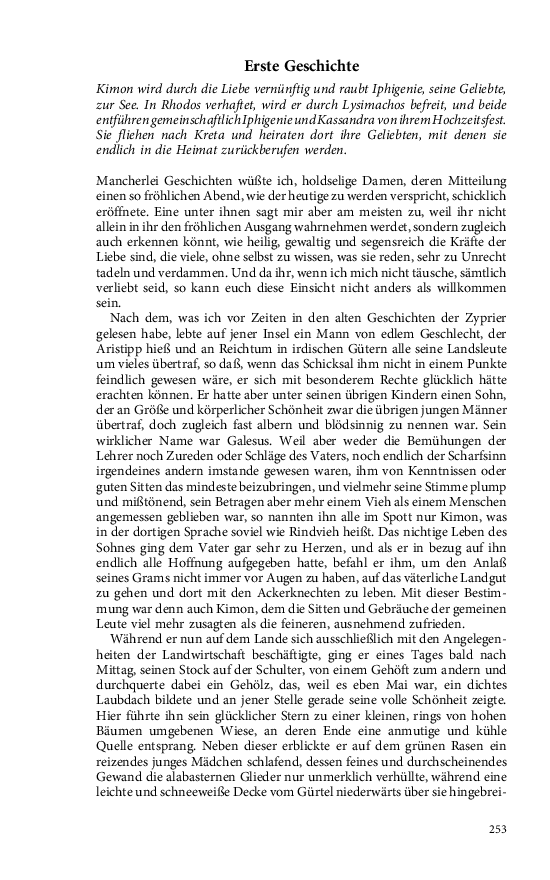 Erste Geschichte

Kimon wird durch die Liebe vernünftig und raubt Iphigenie, seine Geliebte, zur See. In Rhodos verhaftet, wird er durch Lysimachos befreit, und beide entführen gemeinschaftlich Iphigenie und Kassandra von ihrem Hochzeitsfest. Sie fliehen nach Kreta und heiraten dort ihre Geliebten, mit denen sie endlich in die Heimat zurückberufen werden.

Mancherlei Geschichten wüßte ich, holdselige Damen, deren Mitteilung einen so fröhlichen Abend, wie der heutige zu werden verspricht, schicklich eröffnete. Eine unter ihnen sagt mir aber am meisten zu, weil ihr nicht allein in ihr den fröhlichen Ausgang wahrnehmen werdet, sondern zugleich auch erkennen könnt, wie heilig, gewaltig und segensreich die Kräfte der Liebe sind, die viele, ohne selbst zu wissen, was sie reden, sehr zu Unrecht tadeln und verdammen. Und da ihr, wenn ich mich nicht täusche, sämtlich verliebt seid, so kann euch diese Einsicht nicht anders als willkommen sein.

Nach dem, was ich vor Zeiten in den alten Geschichten der Zyprier gelesen habe, lebte auf jener Insel ein Mann von edlem Geschlecht, der Aristipp hieß und an Reichtum in irdischen Gütern alle seine Landsleute um vieles übertraf, so daß, wenn das Schicksal ihm nicht in einem Punkte feindlich gewesen wäre, er sich mit besonderem Rechte glücklich hätte erachten können. Er hatte aber unter seinen übrigen Kindern einen Sohn, der an Größe und körperlicher Schönheit zwar die übrigen jungen Männer übertraf, doch zugleich fast albern und blödsinnig zu nennen war. Sein wirklicher Name war Galesus. Weil aber weder die Bemühungen der Lehrer noch Zureden oder Schläge des Vaters, noch endlich der Scharfsinn irgendeines andern imstande gewesen waren, ihm von Kenntnissen oder guten Sitten das mindeste beizubringen, und vielmehr seine Stimme plump und mißtönend, sein Betragen aber mehr einem Vieh als einem Menschen angemessen geblieben war, so nannten ihn alle im Spott nur Kimon, was in der dortigen Sprache soviel wie Rindvieh heißt. Das nichtige Leben des Sohnes ging dem Vater gar sehr zu Herzen, und als er in bezug auf ihn endlich alle Hoffnung aufgegeben hatte, befahl er ihm, um den Anlaß seines Grams nicht immer vor Augen zu haben, auf das väterliche Landgut zu gehen und dort mit den Ackerknechten zu leben. Mit dieser Bestimmung war denn auch Kimon, dem die Sitten und Gebräuche der gemeinen Leute viel mehr zusagten als die feineren, ausnehmend zufrieden.

Während er nun auf dem Lande sich ausschließlich mit den Angelegenheiten der Landwirtschaft beschäftigte, ging er eines Tages bald nach Mittag, seinen Stock auf der Schulter, von einem Gehöft zum andern und durchquerte dabei ein Gehölz, das, weil es eben Mai war, ein dichtes Laubdach bildete und an jener Stelle gerade seine volle Schönheit zeigte. Hier führte ihn sein glücklicher Stern zu einer kleinen, rings von hohen Bäumen umgebenen Wiese, an deren Ende eine anmutige und kühle Quelle entsprang. Neben dieser erblickte er auf dem grünen Rasen ein reizendes junges Mädchen schlafend, dessen feines und durchscheinendes Gewand die alabasternen Glieder nur unmerklich verhüllte, während eine leichte und schneeweiße Decke vom Gürtel niederwärts über sie hingebrei-

253